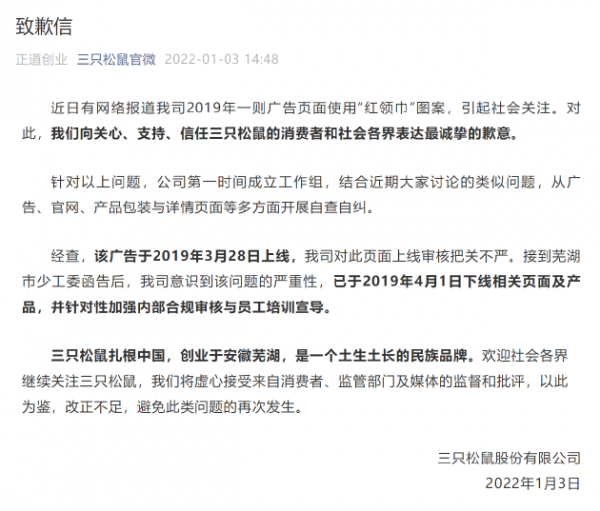 致歉信

正道创业 三只松鼠官微 2022-01-03 14:48

近日有网络报道我司2019年一则广告页面使用“红领巾”图案，引起社会关注。对此，我们向关心、支持、信任三只松鼠的消费者和社会各界表达最诚挚的歉意。

针对以上问题，公司第一时间成立工作组，结合近期大家讨论的类似问题，从广告、官网、产品包装与详情页面等多方面开展自查自纠。

经查，该广告于2019年3月28日上线，我司对此页面上线审核把关不严。接到芜湖市少工委函告后，我司意识到该问题的严重性，已于2019年4月1日下线相关页面及产品，并针对性加强内部合规审核与员工培训宣导。

三只松鼠扎根中国，创业于安徽芜湖，是一个土生土长的民族品牌。欢迎社会各界继续关注三只松鼠，我们将虚心接受来自消费者、监管部门及媒体的监督和批评，以此为鉴，改正不足，避免此类问题的再次发生。

三只松鼠股份有限公司
2022年1月3日